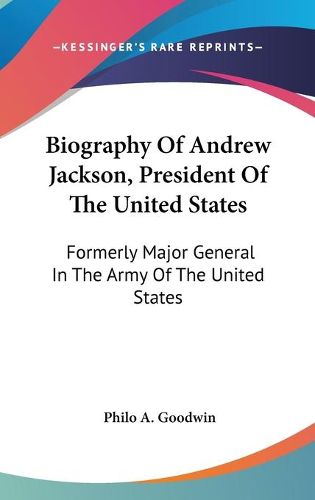 —KESSINGER'S RARE REPRINTS—

Biography Of Andrew Jackson, President Of The United States

Formerly Major General In The Army Of The United States

Philo A. Goodwin